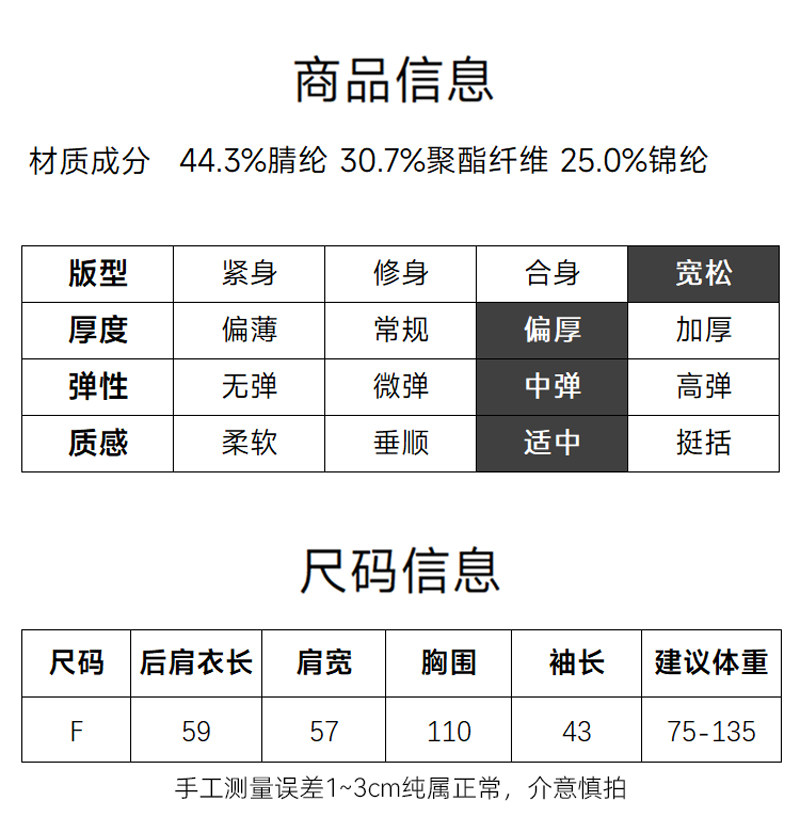 商品信息

材质成分 44.3%腈纶 30.7%聚酯纤维 25.0%锦纶

| 版型 | 紧身 | 修身 | 合身 | 宽松 |
|---|---|---|---|---|
| 厚度 | 偏薄 | 常规 | 偏厚 | 加厚 |
| 弹性 | 无弹 | 微弹 | 中弹 | 高弹 |
| 质感 | 柔软 | 垂顺 | 适中 | 挺括 |

尺码信息

| 尺码 | 后肩衣长 | 肩宽 | 胸围 | 袖长 | 建议体重 |
|---|---|---|---|---|---|
| F | 59 | 57 | 110 | 43 | 75-135 |

手工测量误差1~3cm纯属正常，介意慎拍